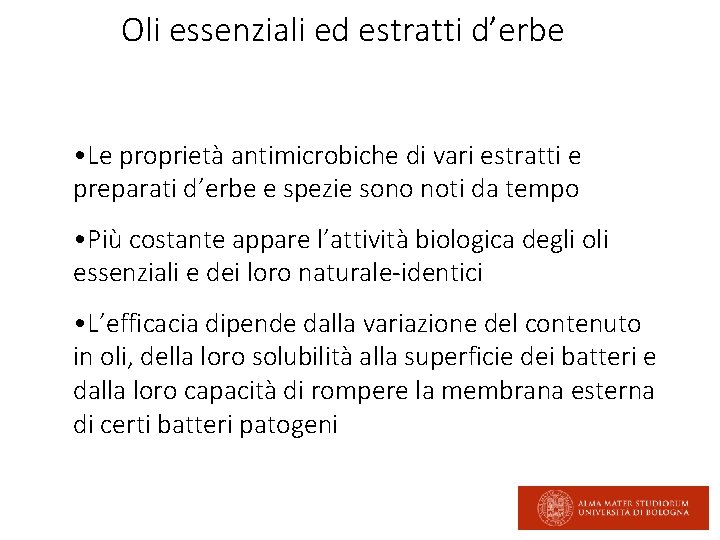 Oli essenziali ed estratti d’erbe

•Le proprietà antimicrobiche di vari estratti e preparati d’erbe e spezie sono noti da tempo

•Più costante appare l’attività biologica degli oli essenziali e dei loro naturale-identici

•L’efficacia dipende dalla variazione del contenuto in oli, della loro solubilità alla superficie dei batteri e dalla loro capacità di rompere la membrana esterna di certi batteri patogeni

ALMA MATER STUDIORUM
UNIVERSITÀ DI BOLOGNA